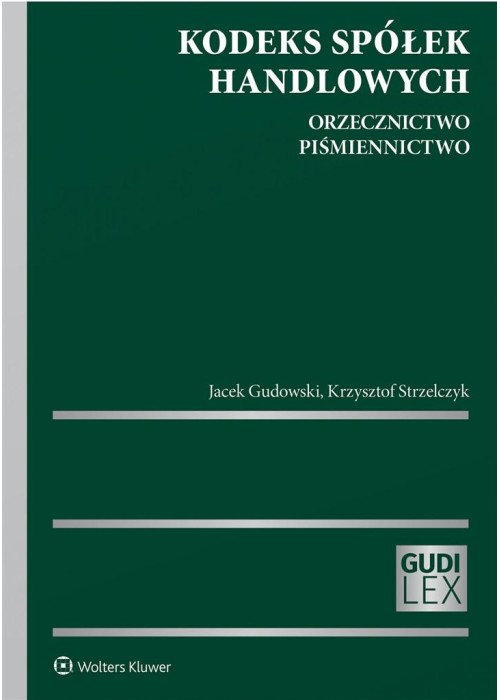 KODEKS SPÓŁEK HANDLOWYCH

ORZECZNICTWO
PIŚMIENNICTWO

Jacek Gudowski, Krzysztof Strzelczyk

GUDI
LEX

Wolters Kluwer